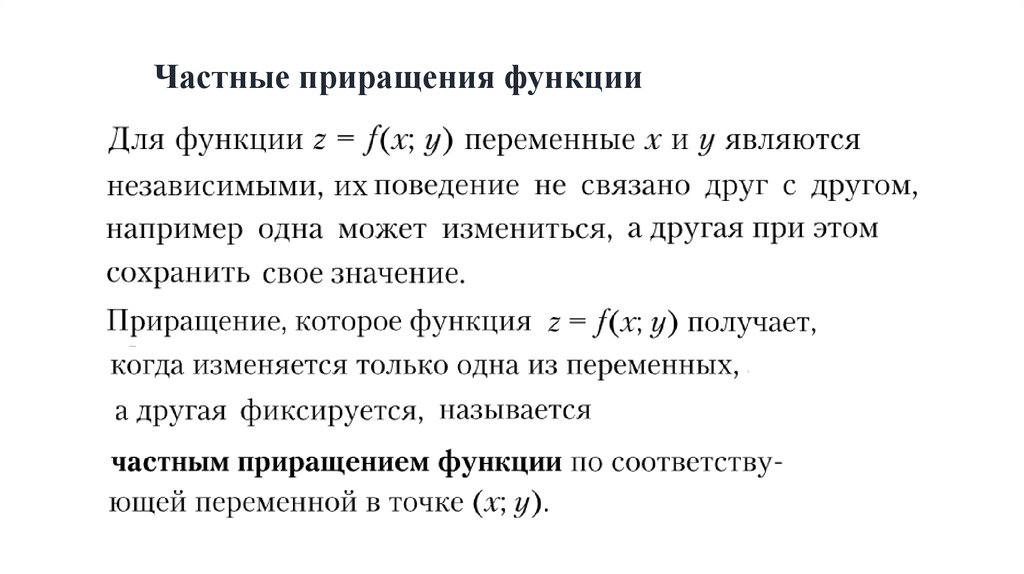 Частные приращения функции

Для функции $z = f(x; y)$ переменные $x$ и $y$ являются независимыми, их поведение не связано друг с другом, например одна может измениться, а другая при этом сохранить свое значение.

Приращение, которое функция $z = f(x; y)$ получает, когда изменяется только одна из переменных, а другая фиксируется, называется

частным приращением функции по соответствующей переменной в точке $(x; y)$.